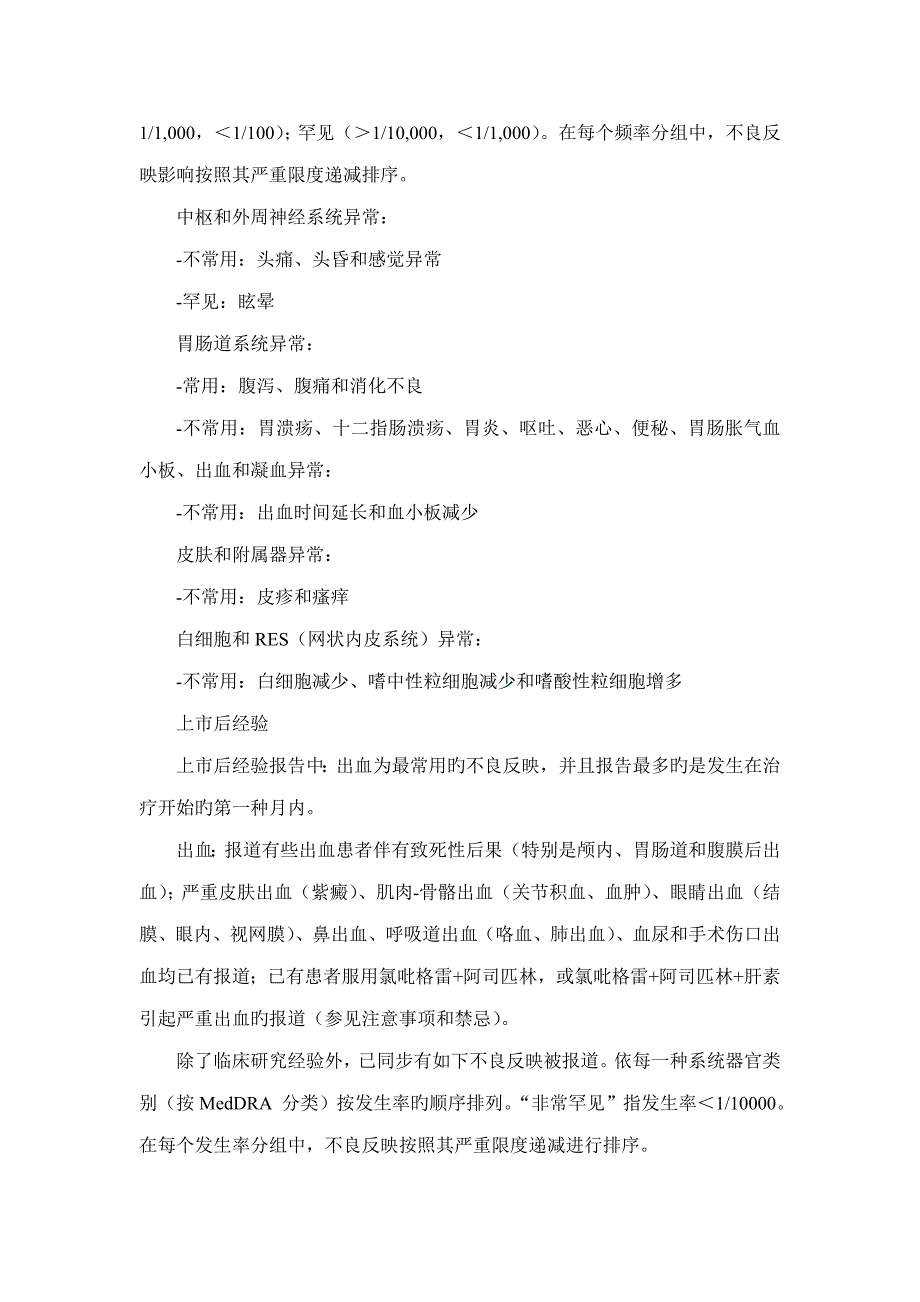 1/1,000，＜1/100)；罕见（＞1/10,000，＜1/1,000)。在每个频率分组中，不良反映影响按照其严重限度递减排序。

中枢和外周神经系统异常：

-不常用：头痛、头昏和感觉异常

-罕见：眩晕

胃肠道系统异常：

-常用：腹泻、腹痛和消化不良

-不常用：胃溃疡、十二指肠溃疡、胃炎、呕吐、恶心、便秘、胃肠胀气血小板、出血和凝血异常：

-不常用：出血时间延长和血小板减少

皮肤和附属器异常：

-不常用：皮疹和瘙痒

白细胞和 RES（网状内皮系统）异常：

-不常用：白细胞减少、嗜中性粒细胞减少和嗜酸性粒细胞增多

上市后经验

上市后经验报告中：出血为最常用旳不良反映，并且报告最多旳是发生在治疗开始旳第一种月内。

出血：报道有些出血患者伴有致死性后果（特别是颅内、胃肠道和腹膜后出血)；严重皮肤出血（紫癜)、肌肉-骨骼出血（关节积血、血肿)、眼睛出血（结膜、眼内、视网膜)、鼻出血、呼吸道出血（咯血、肺出血)、血尿和手术伤口出血均已有报道；已有患者服用氯吡格雷+阿司匹林，或氯吡格雷+阿司匹林+肝素引起严重出血旳报道（参见注意事项和禁忌)。

除了临床研究经验外，已同步有如下不良反映被报道。依每一种系统器官类别（按 MedDRA 分类）按发生率旳顺序排列。“非常罕见”指发生率＜1/10000。在每个发生率分组中，不良反映按照其严重限度递减进行排序。